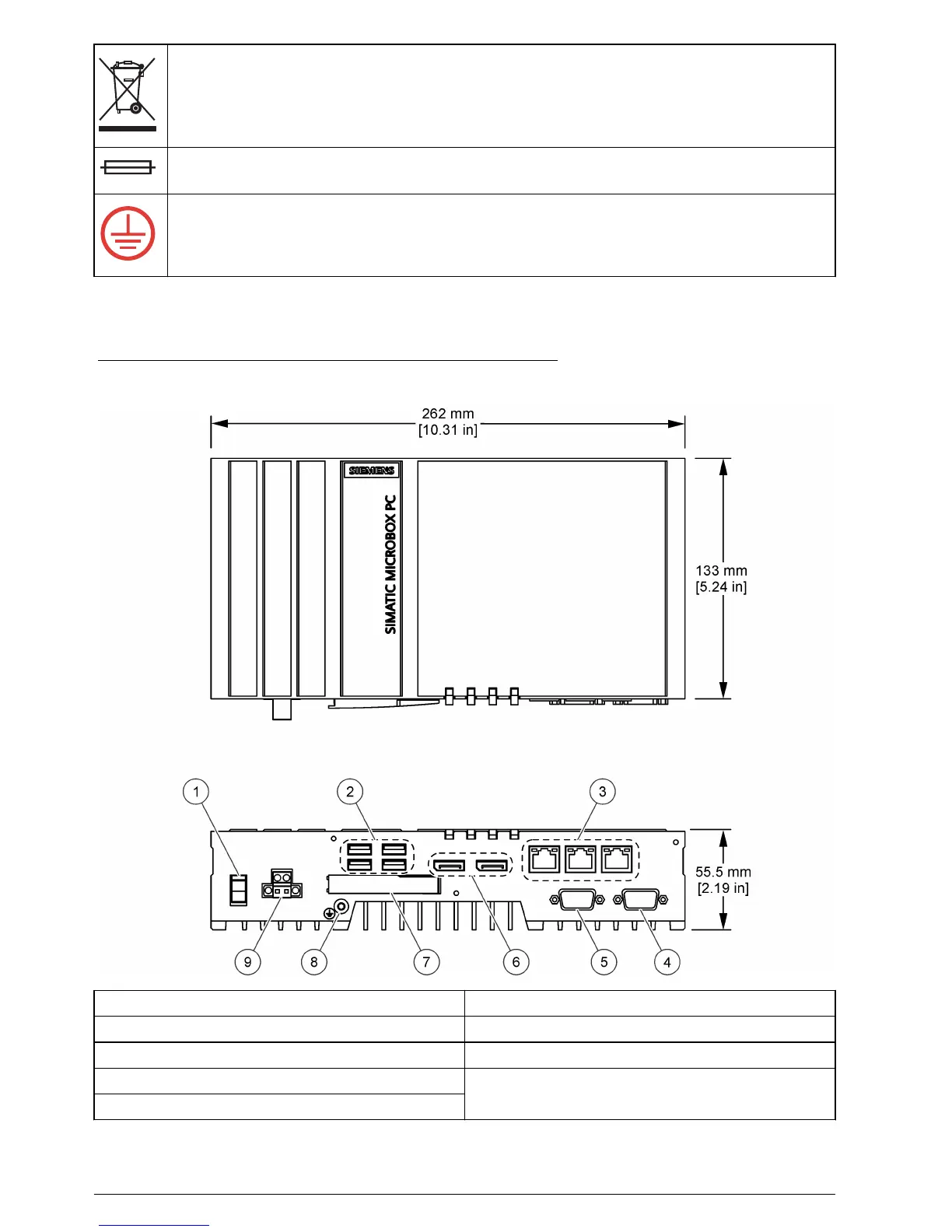 262 mm
[10.31 in]

SIEMENS

SIMATIC MICROBOX PC

133 mm
[5.24 in]

1

2

3

55.5 mm
[2.19 in]

9

8

7

6

5

4